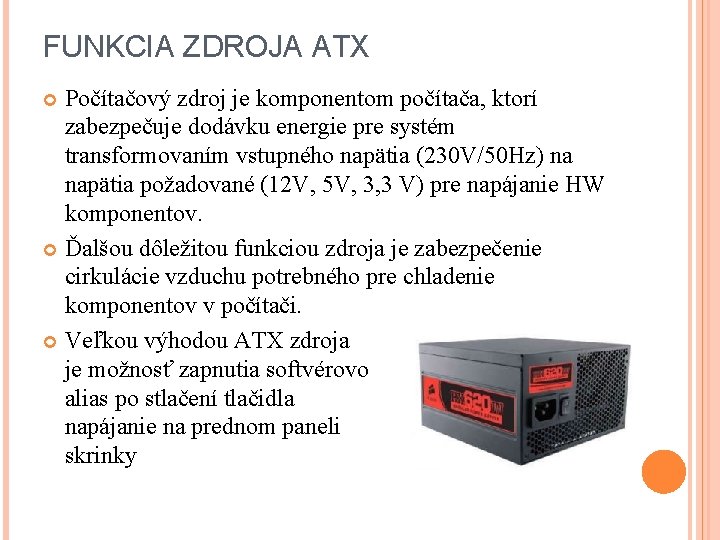 FUNKCIA ZDROJA ATX

Počítačový zdroj je komponentom počítača, ktorí zabezpečuje dodávku energie pre systém transformovaním vstupného napätia (230V/50Hz) na napätia požadované (12V, 5V, 3,3 V) pre napájanie HW komponentov.

Ďalšou dôležitou funkciou zdroja je zabezpečenie cirkulácie vzduchu potrebného pre chladenie komponentov v počítači.

Veľkou výhodou ATX zdroja je možnosť zapnutia softvérovo alias po stlačení tlačidla napájanie na prednom paneli skrinky

620
620